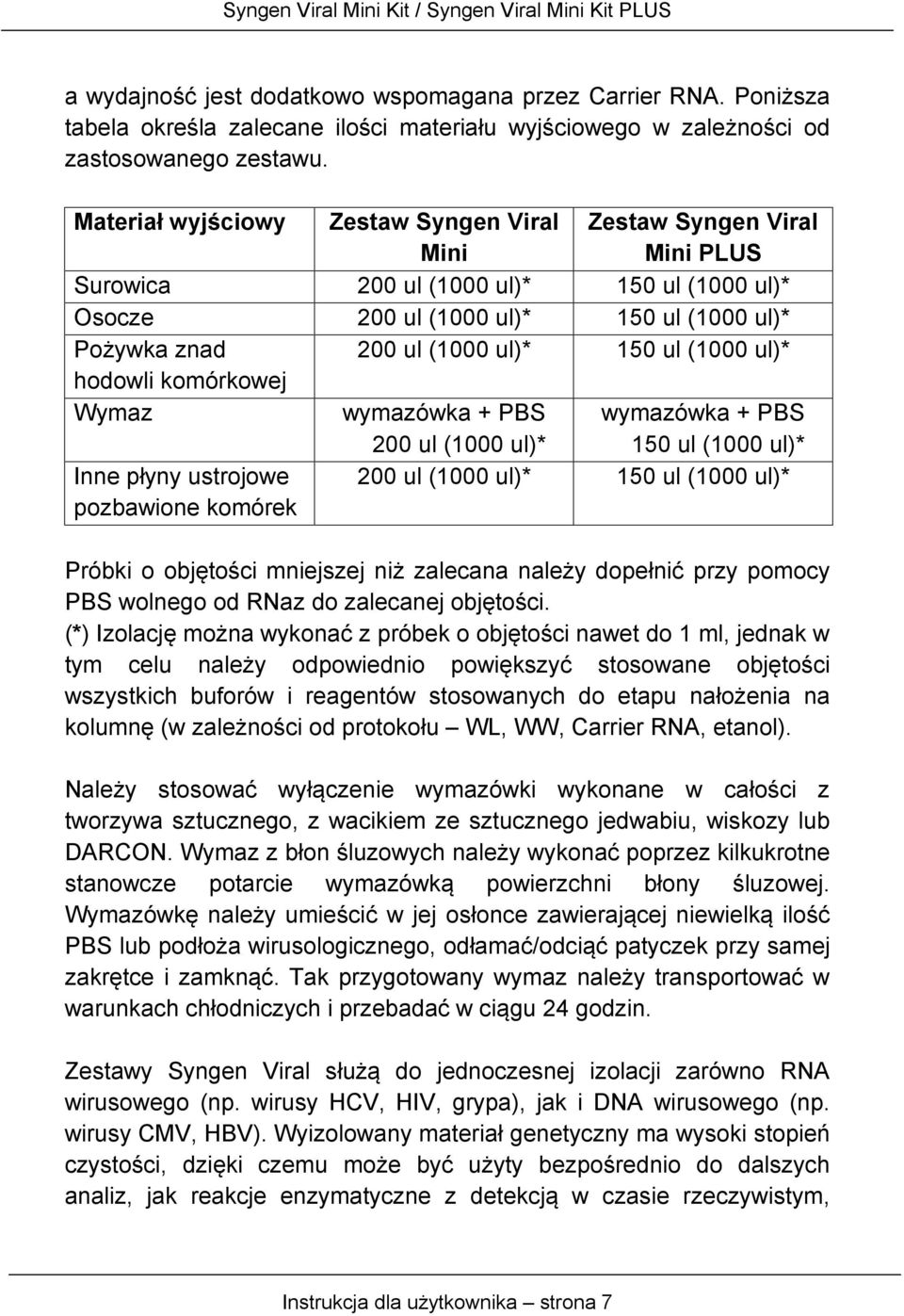 Syngen Viral Mini Kit / Syngen Viral Mini Kit PLUS

a wydajność jest dodatkowo wspomagana przez Carrier RNA. Poniższa tabela określa zalecane ilości materiału wyjściowego w zależności od zastosowanego zestawu.

| Materiał wyjściowy | Zestaw Syngen Viral Mini | Zestaw Syngen Viral Mini PLUS |
|---|---|---|
| Surowica | 200 ul (1000 ul)* | 150 ul (1000 ul)* |
| Osocze | 200 ul (1000 ul)* | 150 ul (1000 ul)* |
| Pożywka znad hodowli komórkowej | 200 ul (1000 ul)* | 150 ul (1000 ul)* |
| Wymaz | wymazówka + PBS 200 ul (1000 ul)* | wymazówka + PBS 150 ul (1000 ul)* |
| Inne płyny ustrojowe pozbawione komórek | 200 ul (1000 ul)* | 150 ul (1000 ul)* |

Próbki o objętości mniejszej niż zalecana należy dopełnić przy pomocy PBS wolnego od RNaz do zalecanej objętości.
(*) Izolację można wykonać z próbek o objętości nawet do 1 ml, jednak w tym celu należy odpowiednio powiększyć stosowane objętości wszystkich buforów i reagentów stosowanych do etapu nałożenia na kolumnę (w zależności od protokołu – WL, WW, Carrier RNA, etanol).

Należy stosować wyłączenie wymazówki wykonane w całości z tworzywa sztucznego, z wacikiem ze sztucznego jedwabiu, wiskozy lub DARCON. Wymaz z błon śluzowych należy wykonać poprzez kilkukrotne stanowcze potarcie wymazówką powierzchni błony śluzowej. Wymazówkę należy umieścić w jej osłonce zawierającej niewielką ilość PBS lub podłoża wirusologicznego, odłamać/odciąć patyczek przy samej zakrętce i zamknąć. Tak przygotowany wymaz należy transportować w warunkach chłodniczych i przebadać w ciągu 24 godzin.

Zestawy Syngen Viral służą do jednoczesnej izolacji zarówno RNA wirusowego (np. wirusy HCV, HIV, grypa), jak i DNA wirusowego (np. wirusy CMV, HBV). Wyizolowany materiał genetyczny ma wysoki stopień czystości, dzięki czemu może być użyty bezpośrednio do dalszych analiz, jak reakcje enzymatyczne z detekcją w czasie rzeczywistym,

Instrukcja dla użytkownika – strona 7